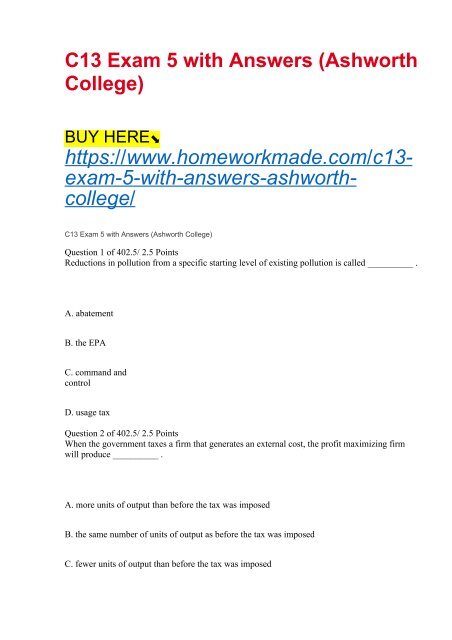 C13 Exam 5 with Answers (Ashworth College)

BUY HERE⬊ https://www.homeworkmade.com/c13-exam-5-with-answers-ashworth-college/

C13 Exam 5 with Answers (Ashworth College)

Question 1 of 402.5/ 2.5 Points
Reductions in pollution from a specific starting level of existing pollution is called __________ .

A. abatement

B. the EPA

C. command and control

D. usage tax

Question 2 of 402.5/ 2.5 Points
When the government taxes a firm that generates an external cost, the profit maximizing firm will produce __________ .

A. more units of output than before the tax was imposed

B. the same number of units of output as before the tax was imposed

C. fewer units of output than before the tax was imposed